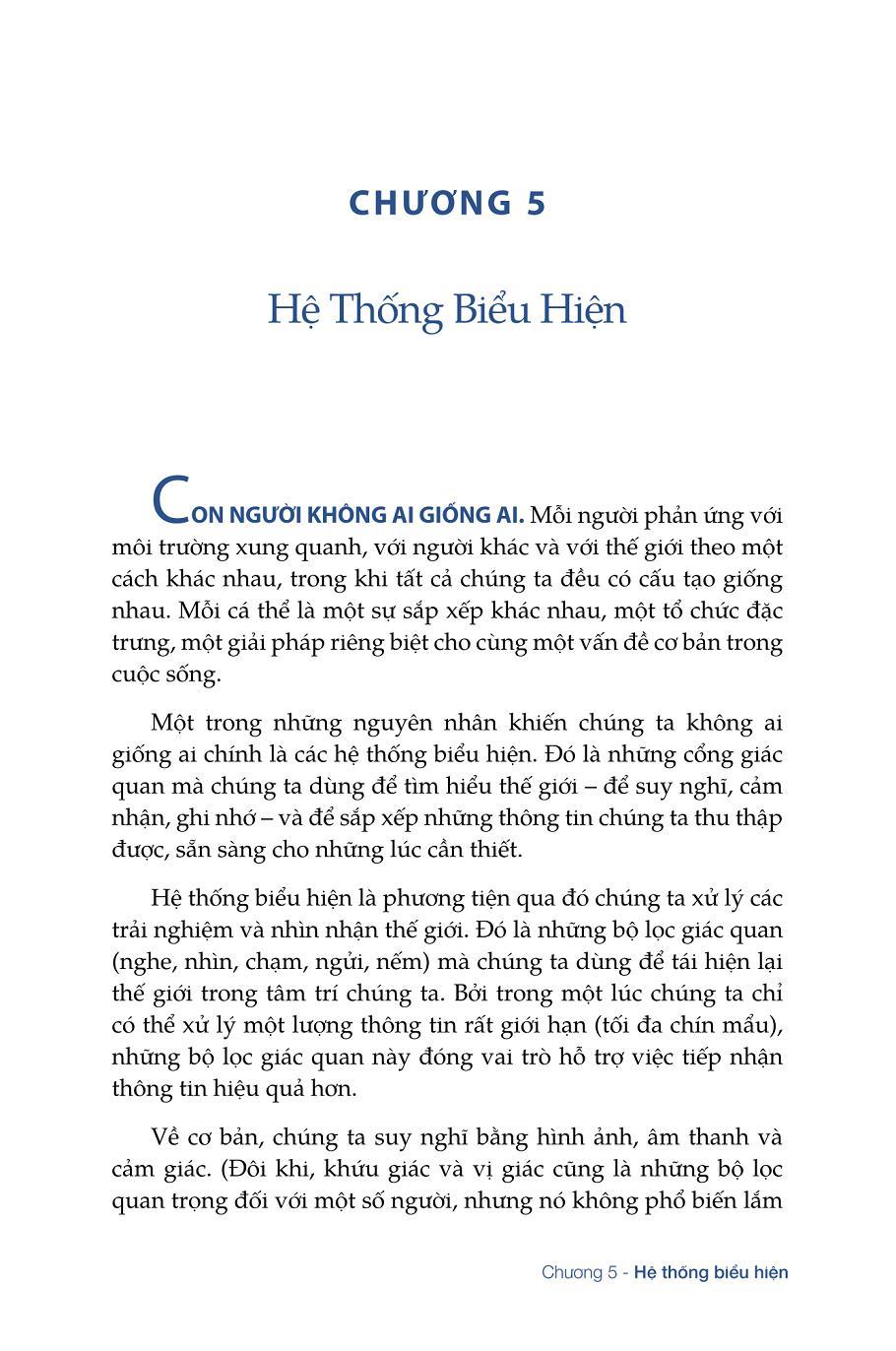 CHƯƠNG 5

Hệ Thống Biểu Hiện

CON NGƯỜI KHÔNG AI GIỐNG AI. Mỗi người phản ứng với môi trường xung quanh, với người khác và với thế giới theo một cách khác nhau, trong khi tất cả chúng ta đều có cấu tạo giống nhau. Mỗi cá thể là một sự sắp xếp khác nhau, một tổ chức đặc trưng, một giải pháp riêng biệt cho cùng một vấn đề cơ bản trong cuộc sống.

Một trong những nguyên nhân khiến chúng ta không ai giống ai chính là các hệ thống biểu hiện. Đó là những cổng giác quan mà chúng ta dùng để tìm hiểu thế giới – để suy nghĩ, cảm nhận, ghi nhớ – và để sắp xếp những thông tin chúng ta thu thập được, sẵn sàng cho những lúc cần thiết.

Hệ thống biểu hiện là phương tiện qua đó chúng ta xử lý các trải nghiệm và nhìn nhận thế giới. Đó là những bộ lọc giác quan (nghe, nhìn, chạm, ngửi, nếm) mà chúng ta dùng để tái hiện lại thế giới trong tâm trí chúng ta. Bởi trong một lúc chúng ta chỉ có thể xử lý một lượng thông tin rất giới hạn (tối đa chín mẩu), những bộ lọc giác quan này đóng vai trò hỗ trợ việc tiếp nhận thông tin hiệu quả hơn.

Về cơ bản, chúng ta suy nghĩ bằng hình ảnh, âm thanh và cảm giác. (Đôi khi, khứu giác và vị giác cũng là những bộ lọc quan trọng đối với một số người, nhưng nó không phổ biến lắm

Chương 5 - Hệ thống biểu hiện